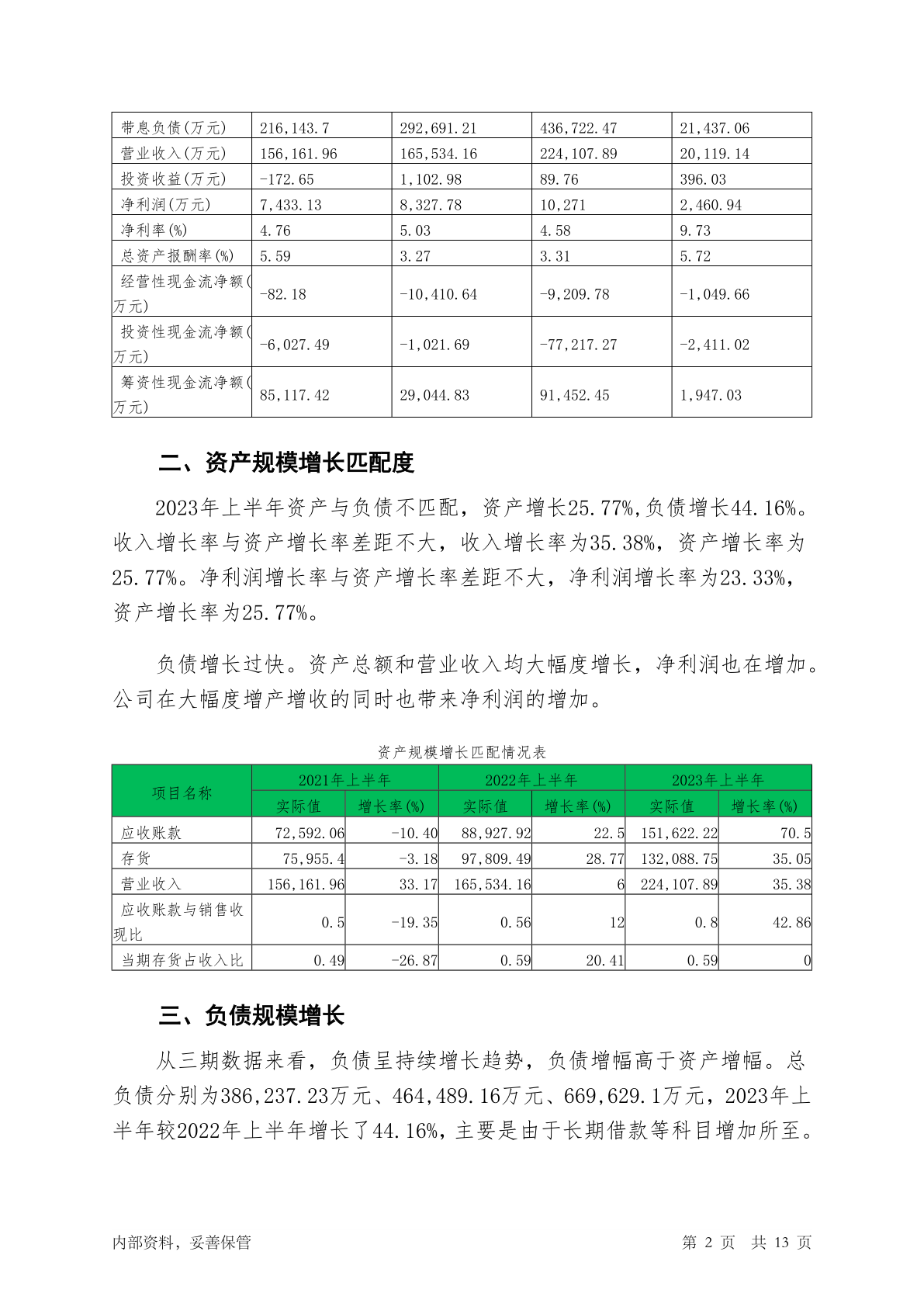 | 带息负债(万元) | 216,143.7 | 292,691.21 | 436,722.47 | 21,437.06 |
|---|---|---|---|---|
| 营业收入(万元) | 156,161.96 | 165,534.16 | 224,107.89 | 20,119.14 |
| 投资收益(万元) | -172.65 | 1,102.98 | 89.76 | 396.03 |
| 净利润(万元) | 7,433.13 | 8,327.78 | 10,271 | 2,460.94 |
| 净利率(%) | 4.76 | 5.03 | 4.58 | 9.73 |
| 总资产报酬率(%) | 5.59 | 3.27 | 3.31 | 5.72 |
| 经营性现金流净额(万元) | -82.18 | -10,410.64 | -9,209.78 | -1,049.66 |
| 投资性现金流净额(万元) | -6,027.49 | -1,021.69 | -77,217.27 | -2,411.02 |
| 筹资性现金流净额(万元) | 85,117.42 | 29,044.83 | 91,452.45 | 1,947.03 |

二、资产规模增长匹配度

2023年上半年资产与负债不匹配，资产增长25.77%,负债增长44.16%。收入增长率与资产增长率差距不大，收入增长率为35.38%，资产增长率为25.77%。净利润增长率与资产增长率差距不大，净利润增长率为23.33%，资产增长率为25.77%。

负债增长过快。资产总额和营业收入均大幅度增长，净利润也在增加。公司在大幅度增产增收的同时也带来净利润的增加。

资产规模增长匹配情况表

| 项目名称 | 2021年上半年 实际值 | 2021年上半年 增长率(%) | 2022年上半年 实际值 | 2022年上半年 增长率(%) | 2023年上半年 实际值 | 2023年上半年 增长率(%) |
|---|---|---|---|---|---|---|
| 应收账款 | 72,592.06 | -10.40 | 88,927.92 | 22.5 | 151,622.22 | 70.5 |
| 存货 | 75,955.4 | -3.18 | 97,809.49 | 28.77 | 132,088.75 | 35.05 |
| 营业收入 | 156,161.96 | 33.17 | 165,534.16 | 6 | 224,107.89 | 35.38 |
| 应收账款与销售收现比 | 0.5 | -19.35 | 0.56 | 12 | 0.8 | 42.86 |
| 当期存货占收入比 | 0.49 | -26.87 | 0.59 | 20.41 | 0.59 | 0 |

三、负债规模增长

从三期数据来看，负债呈持续增长趋势，负债增幅高于资产增幅。总负债分别为386,237.23万元、464,489.16万元、669,629.1万元，2023年上半年较2022年上半年增长了44.16%，主要是由于长期借款等科目增加所至。

内部资料，妥善保管 第 2 页 共 13 页